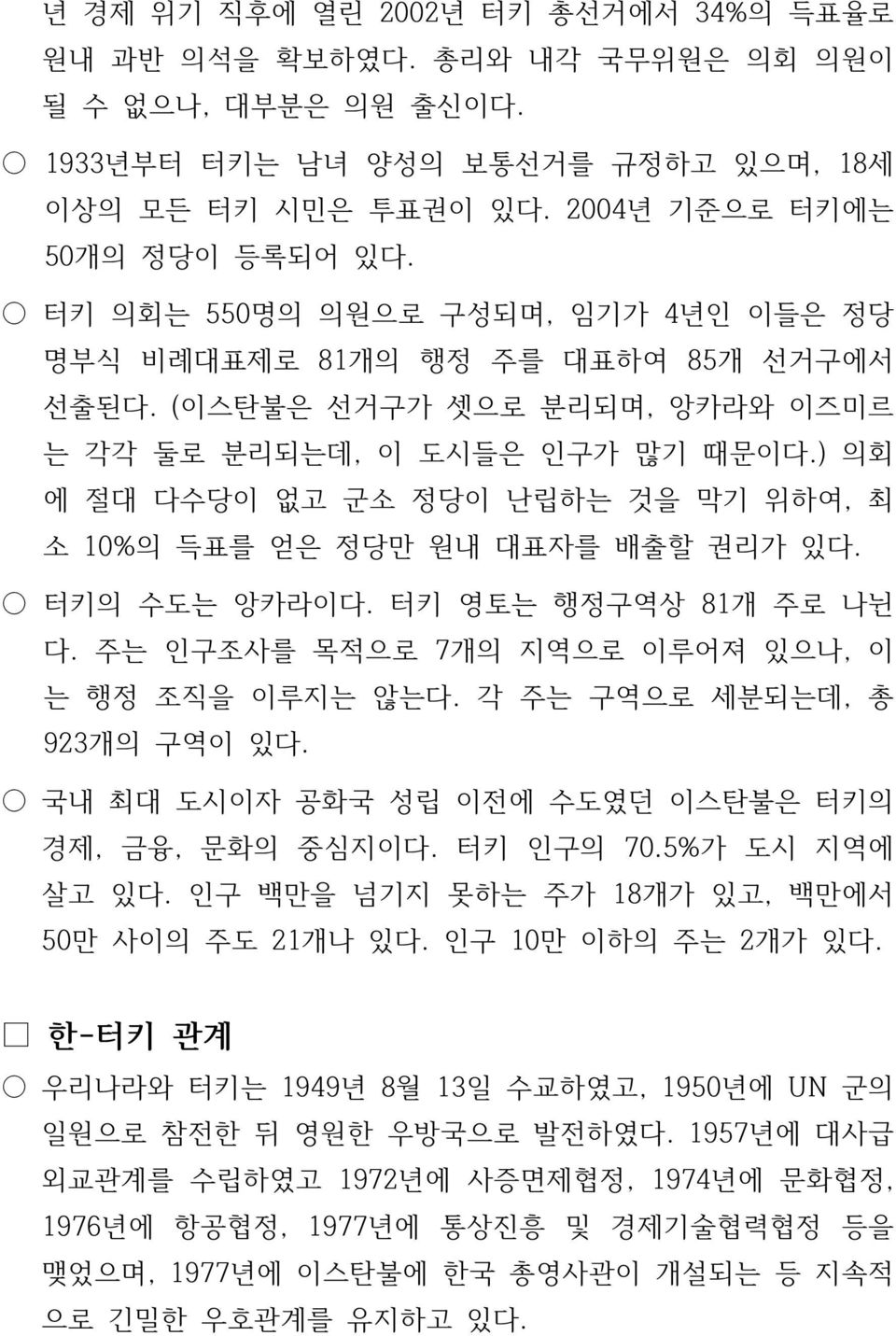 년 경제 위기 직후에 열린 2002년 터키 총선거에서 34%의 득표율로 원내 과반 의석을 확보하였다. 총리와 내각 국무위원은 의회 의원이 될 수 없으나, 대부분은 의원 출신이다.

○ 1933년부터 터키는 남녀 양성의 보통선거를 규정하고 있으며, 18세 이상의 모든 터키 시민은 투표권이 있다. 2004년 기준으로 터키에는 50개의 정당이 등록되어 있다.

○ 터키 의회는 550명의 의원으로 구성되며, 임기가 4년인 이들은 정당 명부식 비례대표제로 81개의 행정 주를 대표하여 85개 선거구에서 선출된다. (이스탄불은 선거구가 셋으로 분리되며, 앙카라와 이즈미르는 각각 둘로 분리되는데, 이 도시들은 인구가 많기 때문이다.) 의회에 절대 다수당이 없고 군소 정당이 난립하는 것을 막기 위하여, 최소 10%의 득표를 얻은 정당만 원내 대표자를 배출할 권리가 있다.

○ 터키의 수도는 앙카라이다. 터키 영토는 행정구역상 81개 주로 나뉜다. 주는 인구조사를 목적으로 7개의 지역으로 이루어져 있으나, 이는 행정 조직을 이루지는 않는다. 각 주는 구역으로 세분되는데, 총 923개의 구역이 있다.

○ 국내 최대 도시이자 공화국 성립 이전에 수도였던 이스탄불은 터키의 경제, 금융, 문화의 중심지이다. 터키 인구의 70.5%가 도시 지역에 살고 있다. 인구 백만을 넘기지 못하는 주가 18개가 있고, 백만에서 50만 사이의 주도 21개나 있다. 인구 10만 이하의 주는 2개가 있다.

□ 한-터키 관계

○ 우리나라와 터키는 1949년 8월 13일 수교하였고, 1950년에 UN 군의 일원으로 참전한 뒤 영원한 우방국으로 발전하였다. 1957년에 대사급 외교관계를 수립하였고 1972년에 사증면제협정, 1974년에 문화협정, 1976년에 항공협정, 1977년에 통상진흥 및 경제기술협력협정 등을 맺었으며, 1977년에 이스탄불에 한국 총영사관이 개설되는 등 지속적으로 긴밀한 우호관계를 유지하고 있다.